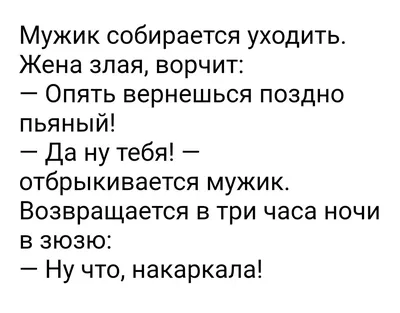 Мужик собирается уходить. Жена злая, ворчит:
— Опять вернешься поздно пьяный!
— Да ну тебя! — отбрыкивается мужик.
Возвращается в три часа ночи в зюзю:
— Ну что, накаркала!